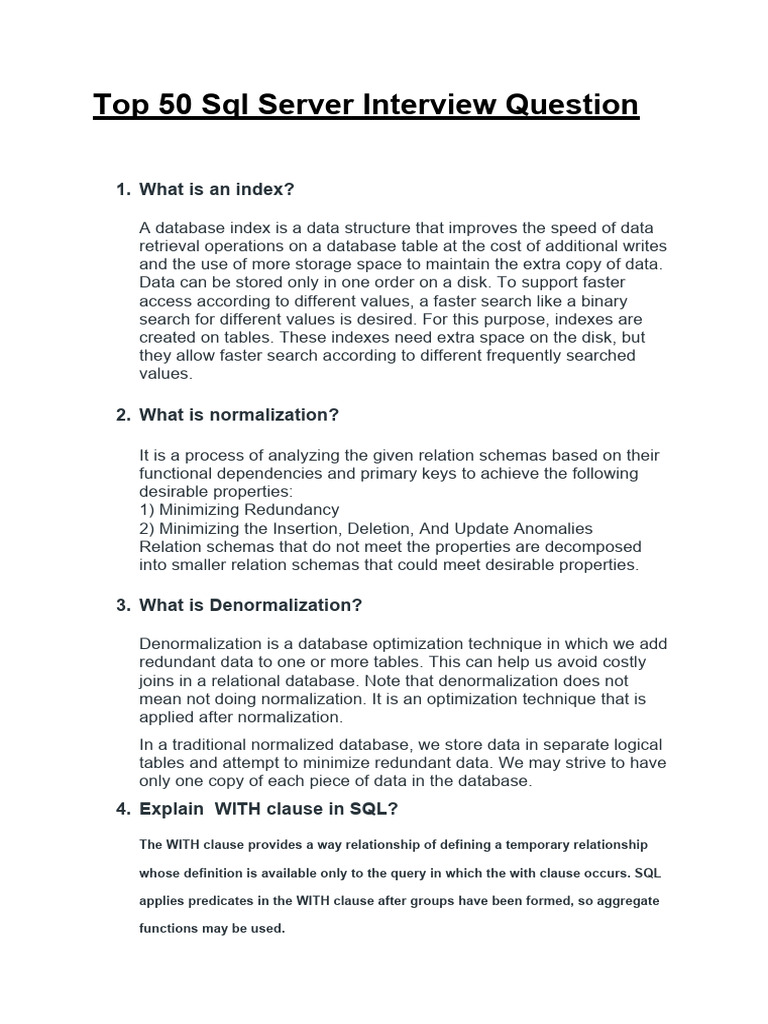 Top 50 Sql Server Interview Question

1. What is an index?

A database index is a data structure that improves the speed of data retrieval operations on a database table at the cost of additional writes and the use of more storage space to maintain the extra copy of data. Data can be stored only in one order on a disk. To support faster access according to different values, a faster search like a binary search for different values is desired. For this purpose, indexes are created on tables. These indexes need extra space on the disk, but they allow faster search according to different frequently searched values.

2. What is normalization?

It is a process of analyzing the given relation schemas based on their functional dependencies and primary keys to achieve the following desirable properties:
1) Minimizing Redundancy
2) Minimizing the Insertion, Deletion, And Update Anomalies
Relation schemas that do not meet the properties are decomposed into smaller relation schemas that could meet desirable properties.

3. What is Denormalization?

Denormalization is a database optimization technique in which we add redundant data to one or more tables. This can help us avoid costly joins in a relational database. Note that denormalization does not mean not doing normalization. It is an optimization technique that is applied after normalization.

In a traditional normalized database, we store data in separate logical tables and attempt to minimize redundant data. We may strive to have only one copy of each piece of data in the database.

4. Explain WITH clause in SQL?

The WITH clause provides a way relationship of defining a temporary relationship whose definition is available only to the query in which the with clause occurs. SQL applies predicates in the WITH clause after groups have been formed, so aggregate functions may be used.